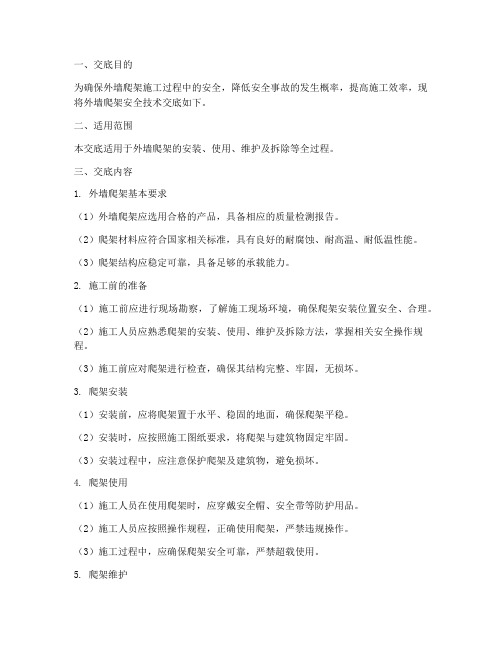 一、交底目的

为确保外墙爬架施工过程中的安全，降低安全事故的发生概率，提高施工效率，现将外墙爬架安全技术交底如下。

二、适用范围

本交底适用于外墙爬架的安装、使用、维护及拆除等全过程。

三、交底内容

1. 外墙爬架基本要求

（1）外墙爬架应选用合格的产品，具备相应的质量检测报告。

（2）爬架材料应符合国家相关标准，具有良好的耐腐蚀、耐高温、耐低温性能。

（3）爬架结构应稳定可靠，具备足够的承载能力。

2. 施工前的准备

（1）施工前应进行现场勘察，了解施工现场环境，确保爬架安装位置安全、合理。

（2）施工人员应熟悉爬架的安装、使用、维护及拆除方法，掌握相关安全操作规程。

（3）施工前应对爬架进行检查，确保其结构完整、牢固，无损坏。

3. 爬架安装

（1）安装前，应将爬架置于水平、稳固的地面，确保爬架平稳。

（2）安装时，应按照施工图纸要求，将爬架与建筑物固定牢固。

（3）安装过程中，应注意保护爬架及建筑物，避免损坏。

4. 爬架使用

（1）施工人员在使用爬架时，应穿戴安全帽、安全带等防护用品。

（2）施工人员应按照操作规程，正确使用爬架，严禁违规操作。

（3）施工过程中，应确保爬架安全可靠，严禁超载使用。

5. 爬架维护